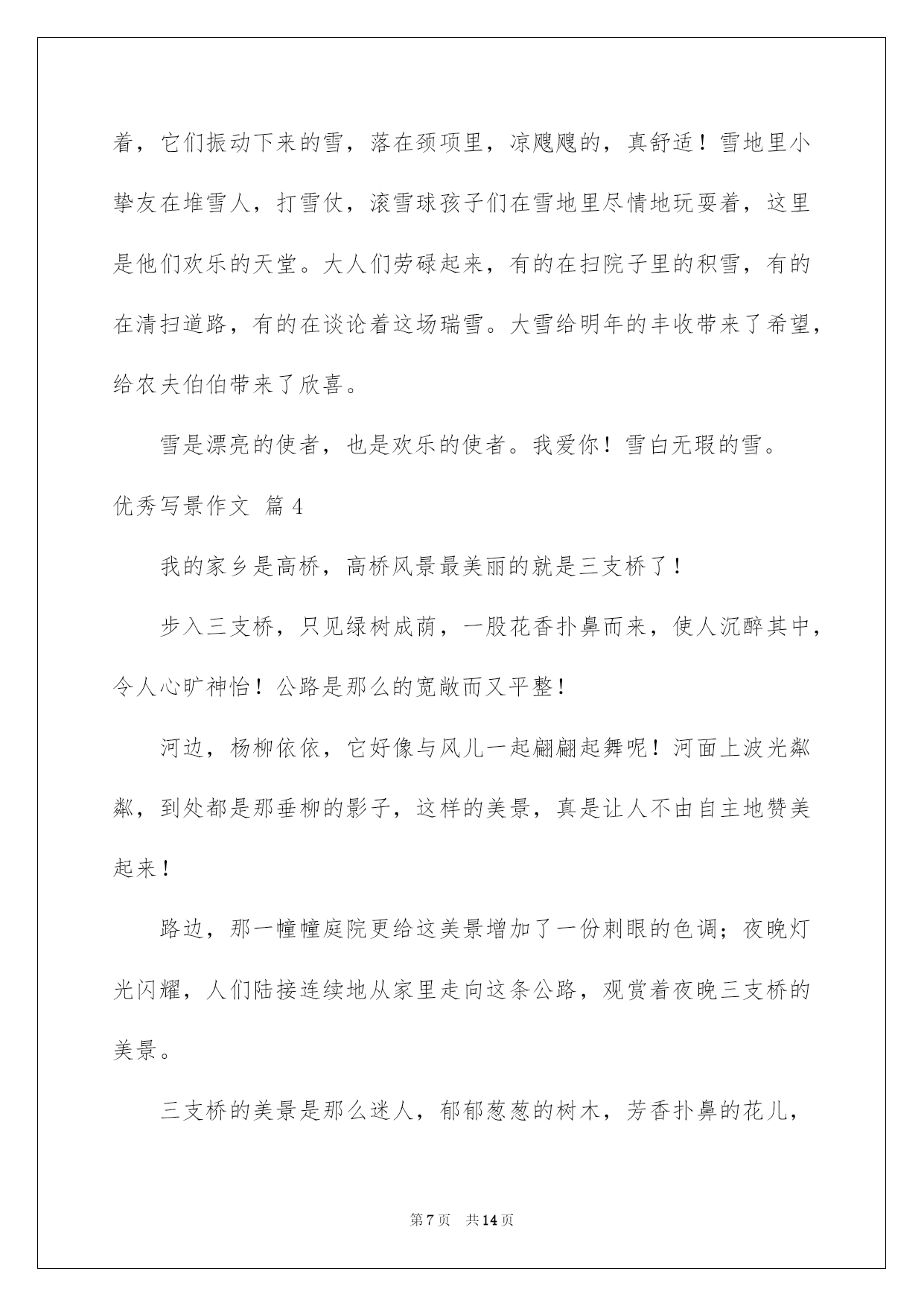 着，它们振动下来的雪，落在颈项里，凉飕飕的，真舒适！雪地里小挚友在堆雪人，打雪仗，滚雪球孩子们在雪地里尽情地玩耍着，这里是他们欢乐的天堂。大人们劳碌起来，有的在扫院子里的积雪，有的在清扫道路，有的在谈论着这场瑞雪。大雪给明年的丰收带来了希望，给农夫伯伯带来了欣喜。

雪是漂亮的使者，也是欢乐的使者。我爱你！雪白无瑕的雪。

优秀写景作文 篇4

我的家乡是高桥，高桥风景最美丽的就是三支桥了！

步入三支桥，只见绿树成荫，一股花香扑鼻而来，使人沉醉其中，令人心旷神怡！公路是那么的宽敞而又平整！

河边，杨柳依依，它好像与风儿一起翩翩起舞呢！河面上波光粼粼，到处都是那垂柳的影子，这样的美景，真是让人不由自主地赞美起来！

路边，那一幢幢庭院更给这美景增加了一份刺眼的色调；夜晚灯光闪耀，人们陆接连续地从家里走向这条公路，观赏着夜晚三支桥的美景。

三支桥的美景是那么迷人，郁郁葱葱的树木，芳香扑鼻的花儿，

第7页 共14页